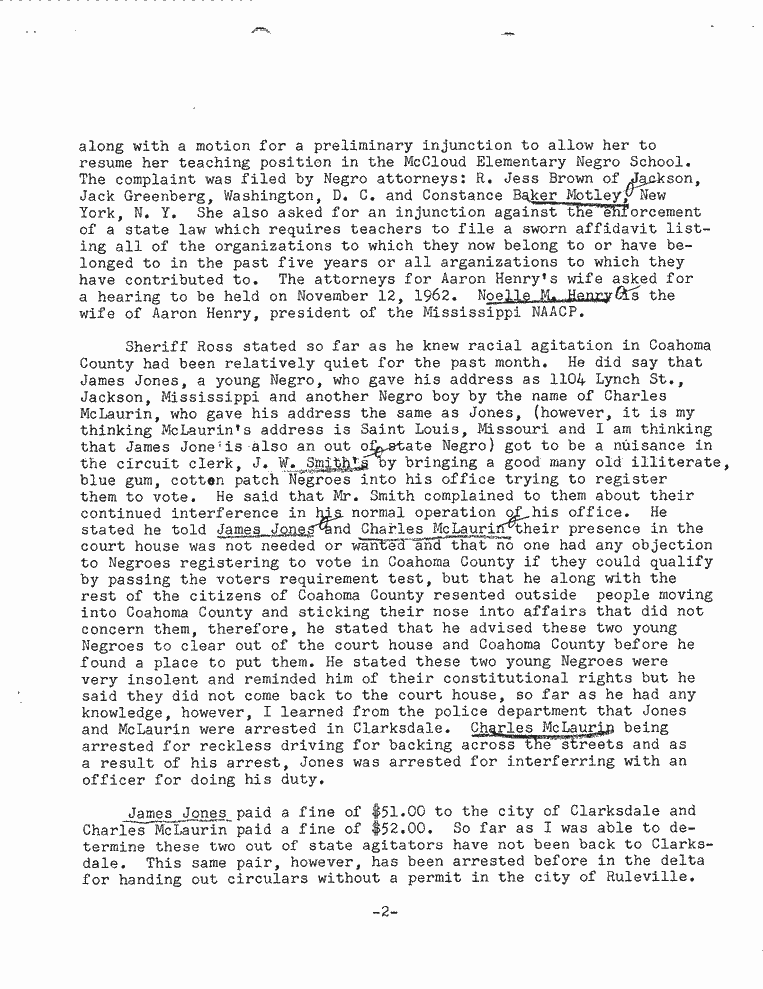 along with a motion for a preliminary injunction to allow her to resume her teaching position in the McCloud Elementary Negro School. The complaint was filed by Negro attorneys: R. Jess Brown of Jackson, Jack Greenberg, Washington, D. C. and Constance Baker Motley, New York, N. Y. She also asked for an injunction against the enforcement of a state law which requires teachers to file a sworn affidavit listing all of the organizations to which they now belong to or have belonged to in the past five years or all arganizations to which they have contributed to. The attorneys for Aaron Henry's wife asked for a hearing to be held on November 12, 1962. Noelle M. Henry is the wife of Aaron Henry, president of the Mississippi NAACP.

Sheriff Ross stated so far as he knew racial agitation in Coahoma County had been relatively quiet for the past month. He did say that James Jones, a young Negro, who gave his address as 1104 Lynch St., Jackson, Mississippi and another Negro boy by the name of Charles McLaurin, who gave his address the same as Jones, (however, it is my thinking McLaurin's address is Saint Louis, Missouri and I am thinking that James Jone is also an out of state Negro) got to be a nuisance in the circuit clerk, J. W. Smith's by bringing a good many old illiterate, blue gum, cotten patch Negroes into his office trying to register them to vote. He said that Mr. Smith complained to them about their continued interference in his normal operation of his office. He stated he told James Jones and Charles McLaurin their presence in the court house was not needed or wanted and that no one had any objection to Negroes registering to vote in Coahoma County if they could qualify by passing the voters requirement test, but that he along with the rest of the citizens of Coahoma County resented outside people moving into Coahoma County and sticking their nose into affairs that did not concern them, therefore, he stated that he advised these two young Negroes to clear out of the court house and Coahoma County before he found a place to put them. He stated these two young Negroes were very insolent and reminded him of their constitutional rights but he said they did not come back to the court house, so far as he had any knowledge, however, I learned from the police department that Jones and McLaurin were arrested in Clarksdale. Charles McLaurin being arrested for reckless driving for backing across the streets and as a result of his arrest, Jones was arrested for interferring with an officer for doing his duty.

James Jones paid a fine of $51.00 to the city of Clarksdale and Charles McLaurin paid a fine of $52.00. So far as I was able to determine these two out of state agitators have not been back to Clarksdale. This same pair, however, has been arrested before in the delta for handing out circulars without a permit in the city of Ruleville.

-2-